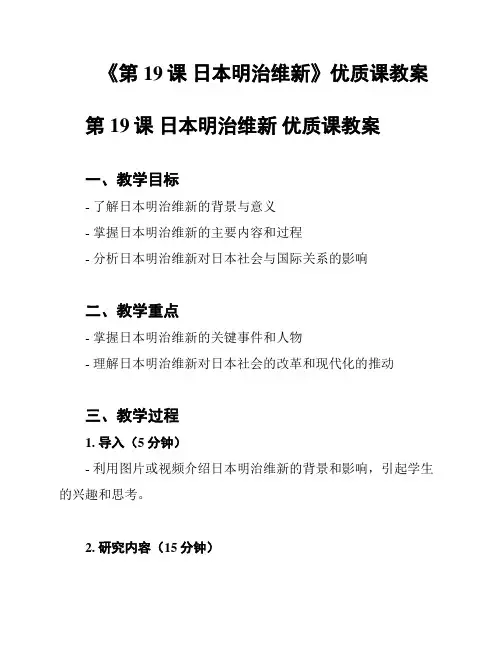 《第 19 课 日本明治维新》优质课教案

第 19 课 日本明治维新 优质课教案

一、教学目标

- 了解日本明治维新的背景与意义

- 掌握日本明治维新的主要内容和过程

- 分析日本明治维新对日本社会与国际关系的影响

二、教学重点

- 掌握日本明治维新的关键事件和人物

- 理解日本明治维新对日本社会的改革和现代化的推动

三、教学过程

1. 导入（5 分钟）

- 利用图片或视频介绍日本明治维新的背景和影响，引起学生的兴趣和思考。

2. 研究内容（15 分钟）